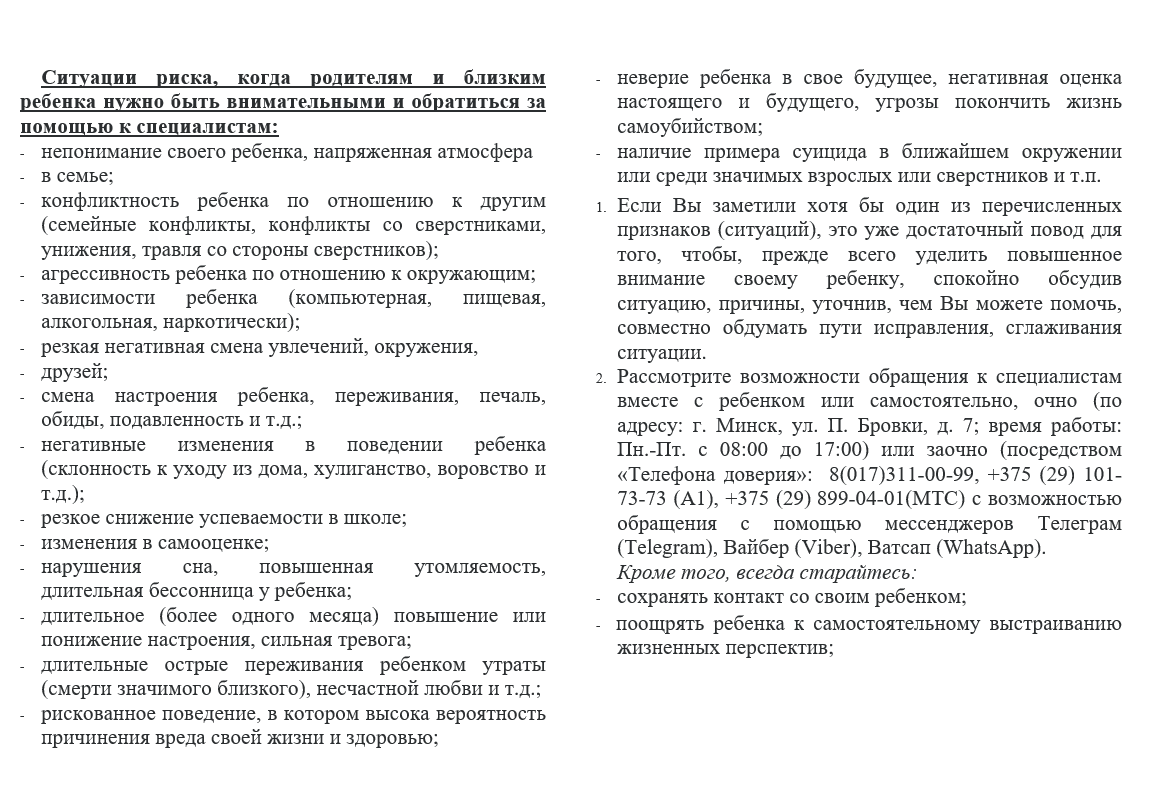 Ситуации риска, когда родителям и близким ребенка нужно быть внимательными и обратиться за помощью к специалистам:
- непонимание своего ребенка, напряженная атмосфера
- в семье;
- конфликтность ребенка по отношению к другим (семейные конфликты, конфликты со сверстниками, унижения, травля со стороны сверстников);
- агрессивность ребенка по отношению к окружающим;
- зависимости ребенка (компьютерная, пищевая, алкогольная, наркотически);
- резкая негативная смена увлечений, окружения,
- друзей;
- смена настроения ребенка, переживания, печаль, обиды, подавленность и т.д.;
- негативные изменения в поведении ребенка (склонность к уходу из дома, хулиганство, воровство и т.д.);
- резкое снижение успеваемости в школе;
- изменения в самооценке;
- нарушения сна, повышенная утомляемость, длительная бессонница у ребенка;
- длительное (более одного месяца) повышение или понижение настроения, сильная тревога;
- длительные острые переживания ребенком утраты (смерти значимого близкого), несчастной любви и т.д.;
- рискованное поведение, в котором высока вероятность причинения вреда своей жизни и здоровью;
- неверие ребенка в свое будущее, негативная оценка настоящего и будущего, угрозы покончить жизнь самоубийством;
- наличие примера суицида в ближайшем окружении или среди значимых взрослых или сверстников и т.п.

1. Если Вы заметили хотя бы один из перечисленных признаков (ситуаций), это уже достаточный повод для того, чтобы, прежде всего уделить повышенное внимание своему ребенку, спокойно обсудив ситуацию, причины, уточнив, чем Вы можете помочь, совместно обдумать пути исправления, сглаживания ситуации.
2. Рассмотрите возможности обращения к специалистам вместе с ребенком или самостоятельно, очно (по адресу: г. Минск, ул. П. Бровки, д. 7; время работы: Пн.-Пт. с 08:00 до 17:00) или заочно (посредством «Телефона доверия»: 8(017)311-00-99, +375 (29) 101-73-73 (А1), +375 (29) 899-04-01(МТС) с возможностью обращения с помощью мессенджеров Телеграм (Telegram), Вайбер (Viber), Ватсап (WhatsApp).
Кроме того, всегда старайтесь:
- сохранять контакт со своим ребенком;
- поощрять ребенка к самостоятельному выстраиванию жизненных перспектив;